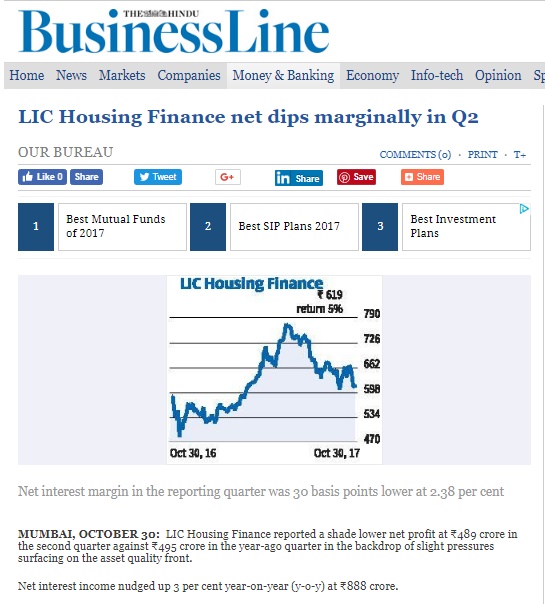 THE HINDU
BusinessLine

Home News Markets Companies Money & Banking Economy Info-tech Opinion Sp

LIC Housing Finance net dips marginally in Q2

OUR BUREAU

COMMENTS (0) · PRINT · T+

Like 0 Share Tweet G+ Share Save Share

1 Best Mutual Funds of 2017
2 Best SIP Plans 2017
3 Best Investment Plans

LIC Housing Finance
₹ 619
return 5%
790
726
662
598
534
470
Oct 30, 16
Oct 30, 17

Net interest margin in the reporting quarter was 30 basis points lower at 2.38 per cent

MUMBAI, OCTOBER 30: LIC Housing Finance reported a shade lower net profit at ₹489 crore in the second quarter against ₹495 crore in the year-ago quarter in the backdrop of slight pressures surfacing on the asset quality front.

Net interest income nudged up 3 per cent year-on-year (y-o-y) at ₹888 crore.